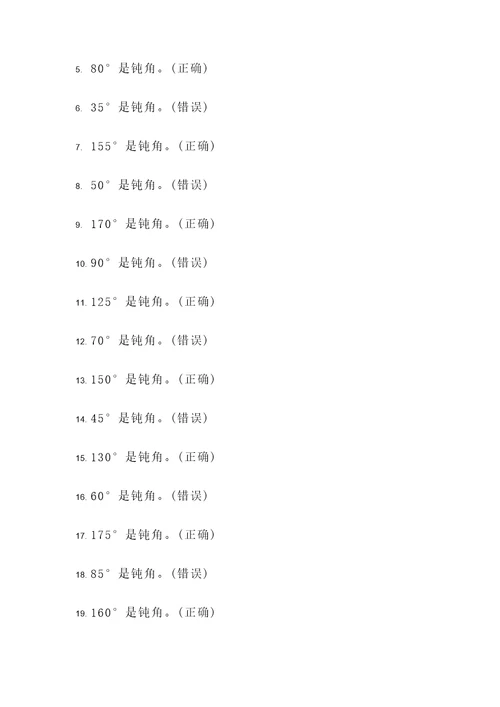 5. 80° 是钝角。(正确)

6. 35° 是钝角。(错误)

7. 155° 是钝角。(正确)

8. 50° 是钝角。(错误)

9. 170° 是钝角。(正确)

10. 90° 是钝角。(错误)

11. 125° 是钝角。(正确)

12. 70° 是钝角。(错误)

13. 150° 是钝角。(正确)

14. 45° 是钝角。(错误)

15. 130° 是钝角。(正确)

16. 60° 是钝角。(错误)

17. 175° 是钝角。(正确)

18. 85° 是钝角。(错误)

19. 160° 是钝角。(正确)